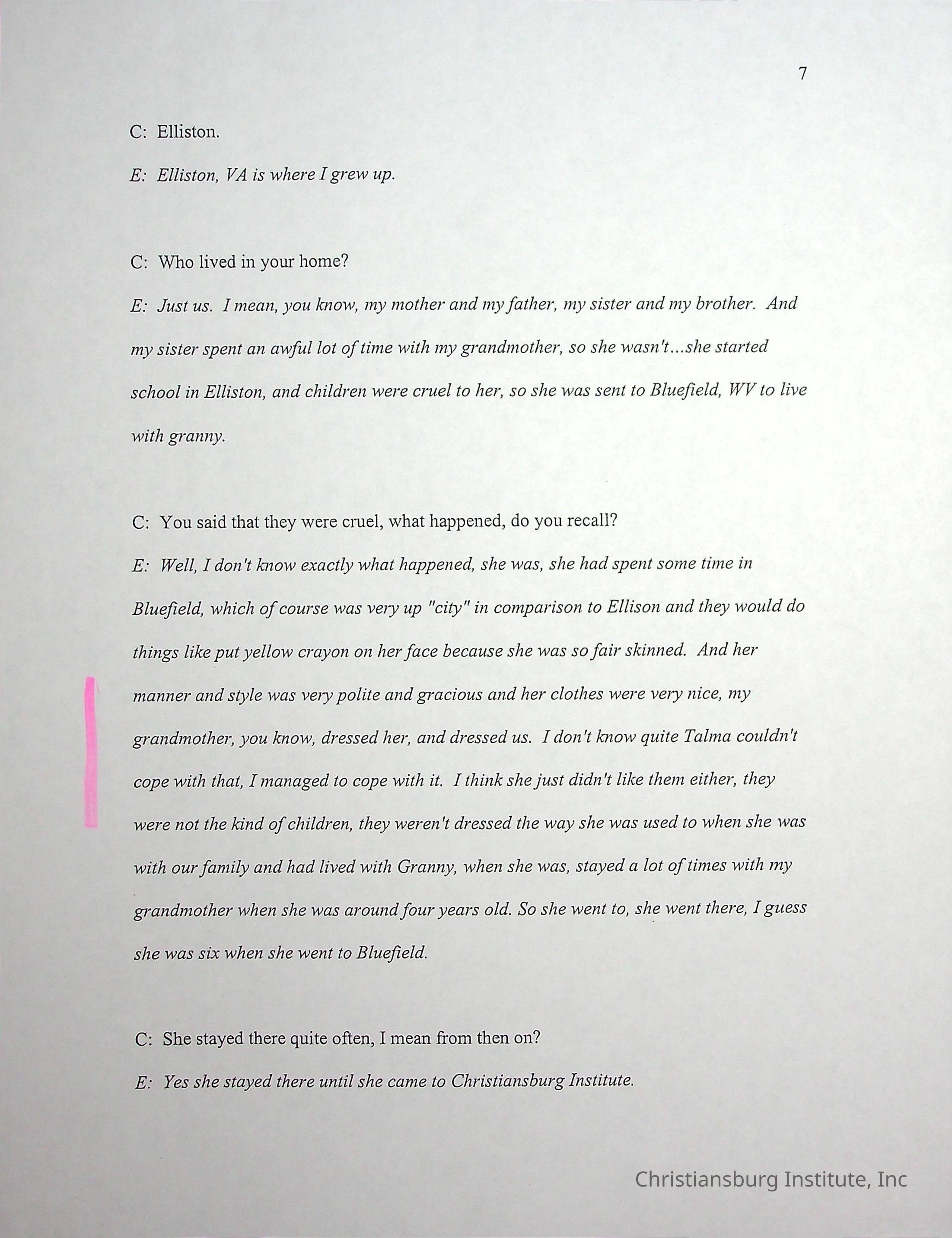 7

C: Elliston.

E: Elliston, VA is where I grew up.

C: Who lived in your home?

E: Just us. I mean, you know, my mother and my father, my sister and my brother. And my sister spent an awful lot of time with my grandmother, so she wasn't...she started school in Elliston, and children were cruel to her, so she was sent to Bluefield, WV to live with granny.

C: You said that they were cruel, what happened, do you recall?

E: Well, I don't know exactly what happened, she was, she had spent some time in Bluefield, which of course was very up "city" in comparison to Ellison and they would do things like put yellow crayon on her face because she was so fair skinned. And her manner and style was very polite and gracious and her clothes were very nice, my grandmother, you know, dressed her, and dressed us. I don't know quite Talma couldn't cope with that, I managed to cope with it. I think she just didn't like them either, they were not the kind of children, they weren't dressed the way she was used to when she was with our family and had lived with Granny, when she was, stayed a lot of times with my grandmother when she was around four years old. So she went to, she went there, I guess she was six when she went to Bluefield.

C: She stayed there quite often, I mean from then on?

E: Yes she stayed there until she came to Christiansburg Institute.

Christiansburg Institute, Inc